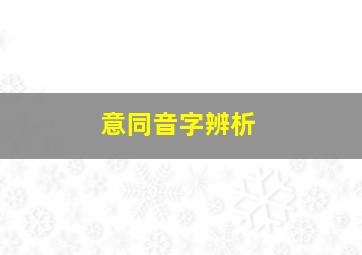 意同音字辨析